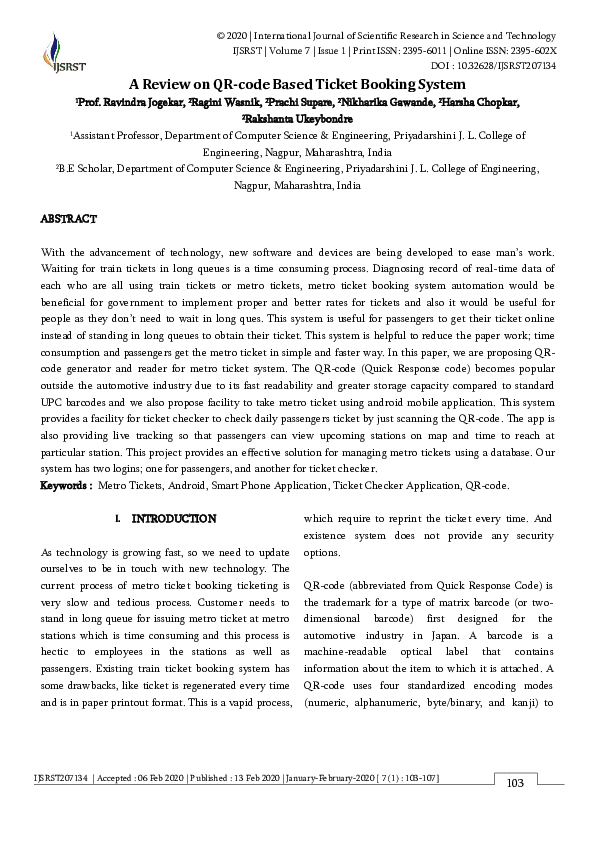 IJSRST

© 2020 | International Journal of Scientific Research in Science and Technology
IJSRST | Volume 7 | Issue 1 | Print ISSN: 2395-6011 | Online ISSN: 2395-602X
DOI : 10.32628/IJSRST207134

A Review on QR-code Based Ticket Booking System

$^1$Prof. Ravindra Jogekar, $^2$Ragini Wasnik, $^2$Prachi Supare, $^2$Nikharika Gawande, $^2$Harsha Chopkar, $^2$Rakshanta Ukeybondre

$^1$Assistant Professor, Department of Computer Science & Engineering, Priyadarshini J. L. College of Engineering, Nagpur, Maharashtra, India

$^2$B.E Scholar, Department of Computer Science & Engineering, Priyadarshini J. L. College of Engineering, Nagpur, Maharashtra, India

ABSTRACT

With the advancement of technology, new software and devices are being developed to ease man's work. Waiting for train tickets in long queues is a time consuming process. Diagnosing record of real-time data of each who are all using train tickets or metro tickets, metro ticket booking system automation would be beneficial for government to implement proper and better rates for tickets and also it would be useful for people as they don't need to wait in long ques. This system is useful for passengers to get their ticket online instead of standing in long queues to obtain their ticket. This system is helpful to reduce the paper work; time consumption and passengers get the metro ticket in simple and faster way. In this paper, we are proposing QR-code generator and reader for metro ticket system. The QR-code (Quick Response code) becomes popular outside the automotive industry due to its fast readability and greater storage capacity compared to standard UPC barcodes and we also propose facility to take metro ticket using android mobile application. This system provides a facility for ticket checker to check daily passengers ticket by just scanning the QR-code. The app is also providing live tracking so that passengers can view upcoming stations on map and time to reach at particular station. This project provides an effective solution for managing metro tickets using a database. Our system has two logins; one for passengers, and another for ticket checker.

Keywords : Metro Tickets, Android, Smart Phone Application, Ticket Checker Application, QR-code.

I. INTRODUCTION

As technology is growing fast, so we need to update ourselves to be in touch with new technology. The current process of metro ticket booking ticketing is very slow and tedious process. Customer needs to stand in long queue for issuing metro ticket at metro stations which is time consuming and this process is hectic to employees in the stations as well as passengers. Existing train ticket booking system has some drawbacks, like ticket is regenerated every time and is in paper printout format. This is a vapid process, which require to reprint the ticket every time. And existence system does not provide any security options.

QR-code (abbreviated from Quick Response Code) is the trademark for a type of matrix barcode (or two-dimensional barcode) first designed for the automotive industry in Japan. A barcode is a machine-readable optical label that contains information about the item to which it is attached. A QR-code uses four standardized encoding modes (numeric, alphanumeric, byte/binary, and kanji) to

IJSRST207134 | Accepted : 06 Feb 2020 | Published : 13 Feb 2020 | January-February-2020 [ 7 (1) : 103-107 ]

103